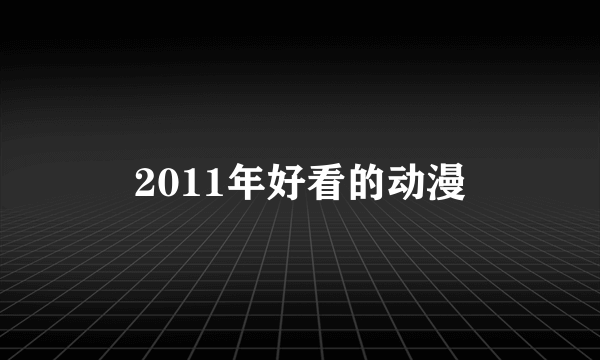 2011年好看的动漫